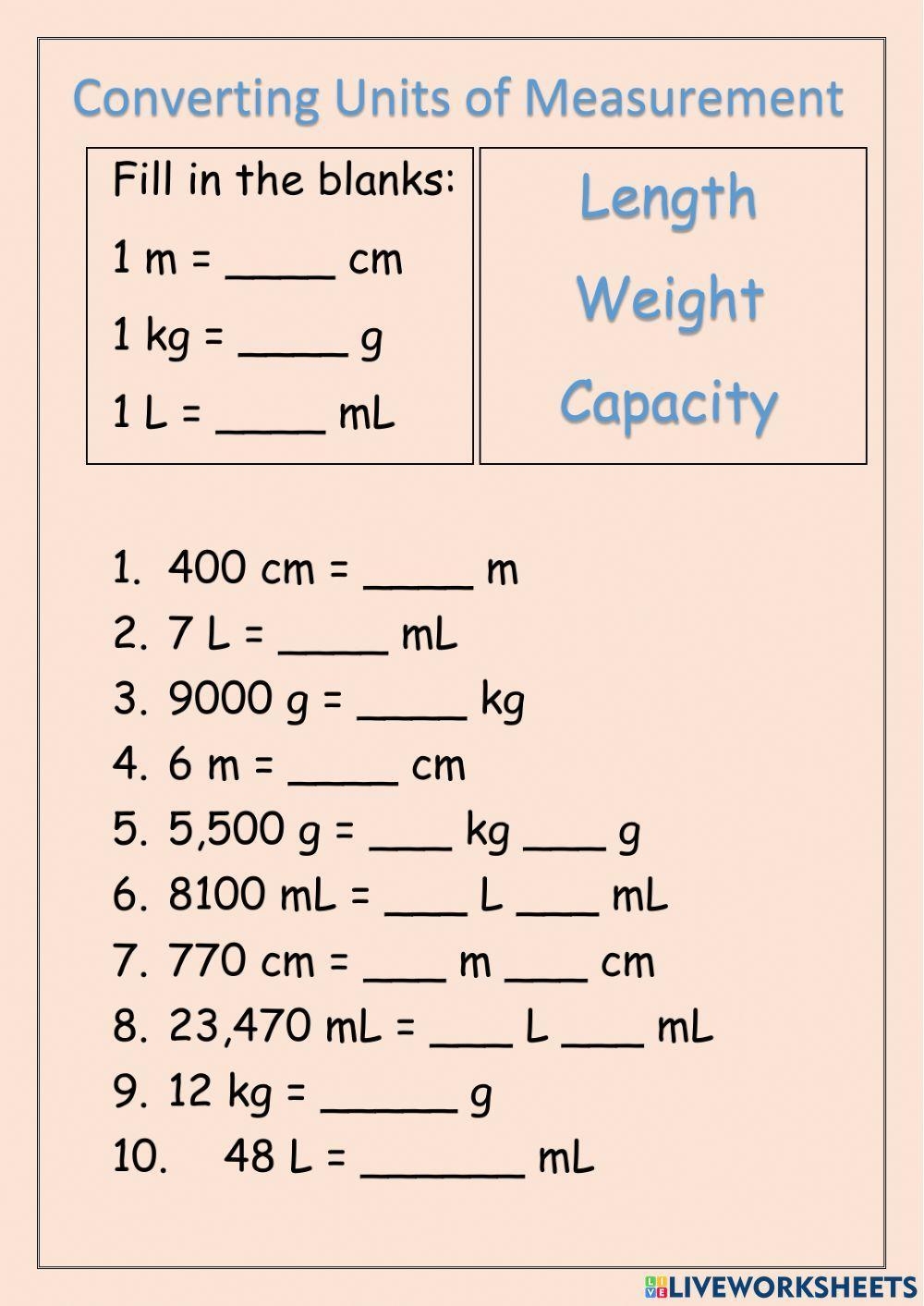 Converting Units of Measurement

Fill in the blanks:
1 m = ____ cm
1 kg = ____ g
1 L = ____ mL

Length
Weight
Capacity

1. 400 cm = ____ m
2. 7 L = ____ mL
3. 9000 g = ____ kg
4. 6 m = ____ cm
5. 5,500 g = ____ kg ____ g
6. 8100 mL = ____ L ____ mL
7. 770 cm = ____ m ____ cm
8. 23,470 mL = ____ L ____ mL
9. 12 kg = ____ g
10. 48 L = ____ mL

LIVEWORKSHEETS